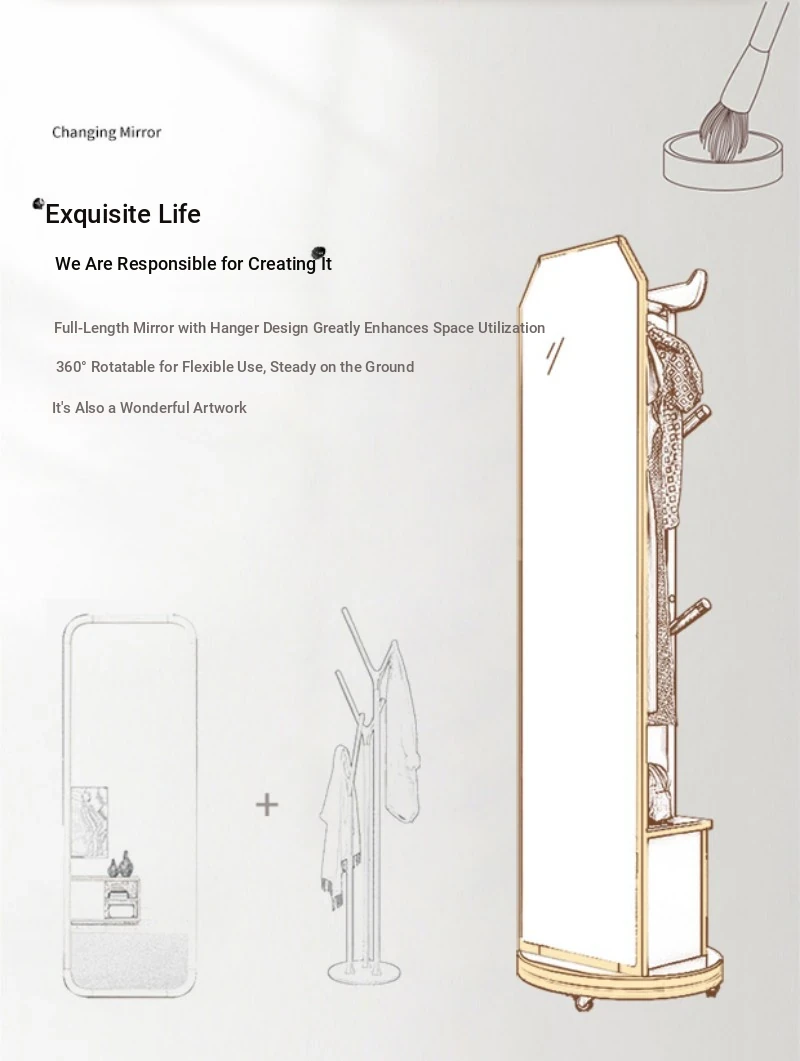 Changing Mirror

Exquisite Life

We Are Responsible for Creating It

Full-Length Mirror with Hanger Design Greatly Enhances Space Utilization

360° Rotatable for Flexible Use, Steady on the Ground

It's Also a Wonderful Artwork

+